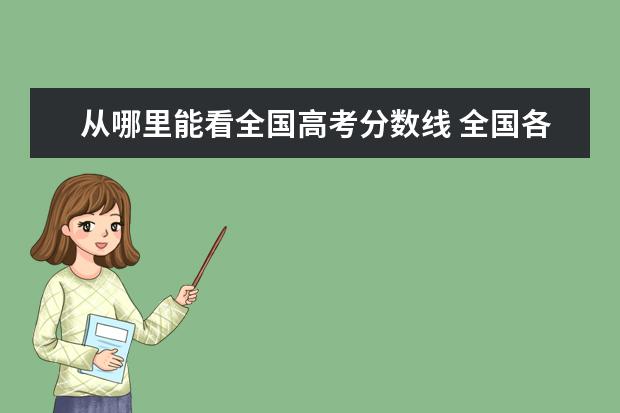 从哪里能看全国高考分数线 全国各